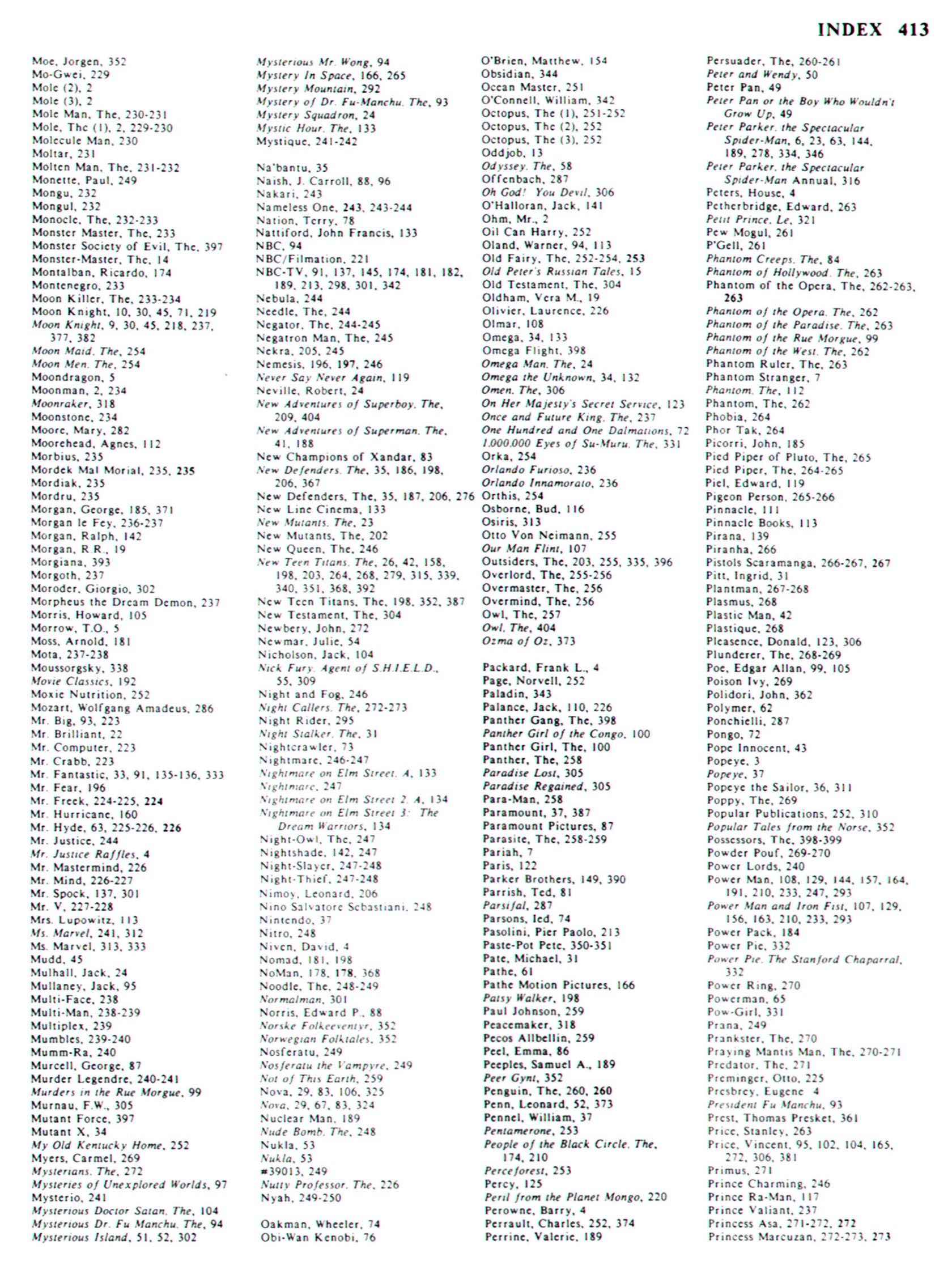 INDEX 413

Moe, Jorgen, 352
Mo-Gwei, 229
Mole (2), 2
Mole (3), 2
Mole Man, The, 230-231
Mole, The (1), 2, 229-230
Molecule Man, 230
Moltar, 231
Molten Man, The, 231-232
Monette, Paul, 249
Mongu, 232
Mongul, 232
Monocle, The, 232-233
Monster Master, The, 233
Monster Society of Evil, The, 397
Monster-Master, The, 14
Montalban, Ricardo, 174
Montenegro, 233
Moon Killer, The, 233-234
Moon Knight, 10, 30, 45, 71, 219
Moon Knight, 9, 30, 45, 218, 237, 377, 382
Moon Maid, The, 254
Moon Men, The, 254
Moondragon, 5
Moonman, 2, 234
Moonraker, 318
Moonstone, 234
Moore, Mary, 282
Moorehead, Agnes, 112
Morbius, 235
Mordek Mal Morial, 235, 235
Mordiak, 235
Mordru, 235
Morgan, George, 185, 371
Morgan le Fey, 236-237
Morgan, Ralph, 142
Morgan, R.R., 19
Morgiana, 393
Morgoth, 237
Moroder, Giorgio, 302
Morpheus the Dream Demon, 237
Morris, Howard, 105
Morrow, T.O., 5
Moss, Arnold, 181
Mota, 237-238
Moussorgsky, 338
Movie Classics, 192
Moxie Nutrition, 252
Mozart, Wolfgang Amadeus, 286
Mr. Big, 93, 223
Mr. Brilliant, 22
Mr. Computer, 223
Mr. Crabb, 223
Mr. Fantastic, 33, 91, 135-136, 333
Mr. Fear, 196
Mr. Freek, 224-225, 224
Mr. Hurricane, 160
Mr. Hyde, 63, 225-226, 226
Mr. Justice, 244
Mr. Justice Raffles, 4
Mr. Mastermind, 226
Mr. Mind, 226-227
Mr. Spock, 137, 301
Mr. V, 227-228
Mrs. Lupowitz, 113
Ms. Marvel, 241, 312
Ms. Marvel, 313, 333
Mudd, 45
Mulhall, Jack, 24
Mullaney, Jack, 95
Multi-Face, 238
Multi-Man, 238-239
Multiplex, 239
Mumbles, 239-240
Mumm-Ra, 240
Murcell, George, 87
Murder Legendre, 240-241
Murders in the Rue Morgue, 99
Murnau, F.W., 305
Mutant Force, 397
Mutant X, 34
My Old Kentucky Home, 252
Myers, Carmel, 269
Mysterians, The, 272
Mysteries of Unexplored Worlds, 97
Mysterio, 241
Mysterious Doctor Satan, The, 104
Mysterious Dr. Fu Manchu, The, 94
Mysterious Island, 51, 52, 302

Mysterious Mr. Wong, 94
Mystery In Space, 166, 265
Mystery Mountain, 292
Mystery of Dr. Fu-Manchu, The, 93
Mystery Squadron, 24
Mystic Hour, The, 133
Mystique, 241-242

Na'bantu, 35
Naish, J. Carroll, 88, 96
Nakari, 243
Nameless One, 243, 243-244
Nation, Terry, 78
Nattiford, John Francis, 133
NBC, 94
NBC/Filmation, 221
NBC-TV, 91, 137, 145, 174, 181, 182, 189, 213, 298, 301, 342
Nebula, 244
Needle, The, 244
Negator, The, 244-245
Negatron Man, The, 245
Nekra, 205, 245
Nemesis, 196, 197, 246
Never Say Never Again, 119
Neville, Robert, 24
New Adventures of Superboy, The, 209, 404
New Adventures of Superman, The, 41, 188
New Champions of Xandar, 83
New Defenders, The, 35, 186, 198, 206, 367
New Defenders, The, 35, 187, 206, 276
New Line Cinema, 133
New Mutants, The, 23
New Mutants, The, 202
New Queen, The, 246
New Teen Titans, The, 26, 42, 158, 198, 203, 264, 268, 279, 315, 339, 340, 351, 368, 392
New Teen Titans, The, 198, 352, 387
New Testament, The, 304
Newbery, John, 272
Newmar, Julie, 54
Nicholson, Jack, 104
Nick Fury, Agent of S.H.I.E.L.D., 55, 309
Night and Fog, 246
Night Callers, The, 272-273
Night Rider, 295
Night Stalker, The, 31
Nightcrawler, 73
Nightmare, 246-247
Nightmare on Elm Street, A, 133
Nightmare, 247
Nightmare on Elm Street 2, A, 134
Nightmare on Elm Street 3: The Dream Warriors, 134
Night-Owl, The, 247
Nightshade, 142, 247
Night-Slayer, 247-248
Night-Thief, 247-248
Nimoy, Leonard, 206
Nino Salvatore Sebastiani, 248
Nintendo, 37
Nitro, 248
Niven, David, 4
Nomad, 181, 198
NoMan, 178, 178, 368
Noodle, The, 248-249
Normalman, 301
Norris, Edward P., 88
Norske Folkeeventyr, 352
Norwegian Folktales, 352
Nosferatu, 249
Nosferatu the Vampyre, 249
Not of This Earth, 259
Nova, 29, 83, 106, 325
Nova, 29, 67, 83, 324
Nuclear Man, 189
Nude Bomb, The, 248
Nukla, 53
Nukla, 53
#39013, 249
Nutty Professor, The, 226
Nyah, 249-250

Oakman, Wheeler, 74
Obi-Wan Kenobi, 76

O'Brien, Matthew, 154
Obsidian, 344
Ocean Master, 251
O'Connell, William, 342
Octopus, The (1), 251-252
Octopus, The (2), 252
Octopus, The (3), 252
Oddjob, 13
Odyssey, The, 58
Offenbach, 287
Oh God! You Devil, 306
O'Halloran, Jack, 141
Ohm, Mr., 2
Oil Can Harry, 252
Oland, Warner, 94, 113
Old Fairy, The, 252-254, 253
Old Peter's Russian Tales, 15
Old Testament, The, 304
Oldham, Vera M., 19
Olivier, Laurence, 226
Olmar, 108
Omega, 34, 133
Omega Flight, 398
Omega Man, The, 24
Omega the Unknown, 34, 132
Omen, The, 306
On Her Majesty's Secret Service, 123
Once and Future King, The, 237
One Hundred and One Dalmations, 72
1,000,000 Eyes of Su-Muru, The, 331
Orka, 254
Orlando Furioso, 236
Orlando Innamorato, 236
Orthis, 254
Osborne, Bud, 116
Osiris, 313
Otto Von Neimann, 255
Our Man Flint, 107
Outsiders, The, 203, 255, 335, 396
Overlord, The, 255-256
Overmaster, The, 256
Overmind, The, 256
Owl, The, 257
Owl, The, 404
Ozma of Oz, 373

Packard, Frank L., 4
Page, Norvell, 252
Paladin, 343
Palance, Jack, 110, 226
Panther Gang, The, 398
Panther Girl of the Congo, 100
Panther Girl, The, 100
Panther, The, 258
Paradise Lost, 305
Paradise Regained, 305
Para-Man, 258
Paramount, 37, 387
Paramount Pictures, 87
Parasite, The, 258-259
Pariah, 7
Paris, 122
Parker Brothers, 149, 390
Parrish, Ted, 81
Parsifal, 287
Parsons, Ied, 74
Pasolini, Pier Paolo, 213
Paste-Pot Pete, 350-351
Pate, Michael, 31
Pathe, 61
Pathe Motion Pictures, 166
Patsy Walker, 198
Paul Johnson, 259
Peacemaker, 318
Pecos Allbellin, 259
Peel, Emma, 86
Peeples, Samuel A., 189
Peer Gynt, 352
Penguin, The, 260, 260
Penn, Leonard, 52, 373
Pennel, William, 37
Pentamerone, 253
People of the Black Circle, The, 174, 210
Perceforest, 253
Percy, 125
Peril from the Planet Mongo, 220
Perowne, Barry, 4
Perrault, Charles, 252, 374
Perrine, Valerie, 189

Persuader, The, 260-261
Peter and Wendy, 50
Peter Pan, 49
Peter Pan or the Boy Who Wouldn't Grow Up, 49
Peter Parker, the Spectacular Spider-Man, 6, 23, 63, 144, 189, 278, 334, 346
Peter Parker, the Spectacular Spider-Man Annual, 316
Peters, House, 4
Petherbridge, Edward, 263
Petit Prince, Le, 321
Pew Mogul, 261
P'Gell, 261
Phantom Creeps, The, 84
Phantom of Hollywood, The, 263
Phantom of the Opera, The, 262-263, 263
Phantom of the Opera, The, 262
Phantom of the Paradise, The, 263
Phantom of the Rue Morgue, 99
Phantom of the West, The, 262
Phantom Ruler, The, 263
Phantom Stranger, 7
Phantom, The, 112
Phantom, The, 262
Phobia, 264
Phor Tak, 264
Picorri, John, 185
Pied Piper of Pluto, The, 265
Pied Piper, The, 264-265
Piel, Edward, 119
Pigeon Person, 265-266
Pinnacle, 111
Pinnacle Books, 113
Pirana, 139
Piranha, 266
Pistols Scaramanga, 266-267, 267
Pitt, Ingrid, 31
Plantman, 267-268
Plasmus, 268
Plastic Man, 42
Plastique, 268
Pleasence, Donald, 123, 306
Plunderer, The, 268-269
Poe, Edgar Allan, 99, 105
Poison Ivy, 269
Polidori, John, 362
Polymer, 62
Ponchielli, 287
Pongo, 72
Pope Innocent, 43
Popeye, 3
Popeye, 37
Popeye the Sailor, 36, 311
Poppy, The, 269
Popular Publications, 252, 310
Popular Tales from the Norse, 352
Possessors, The, 398-399
Powder Pouf, 269-270
Power Lords, 240
Power Man, 108, 129, 144, 157, 164, 191, 210, 233, 247, 293
Power Man and Iron Fist, 107, 129, 156, 163, 210, 233, 293
Power Pack, 184
Power Pie, 332
Power Pie, The Stanford Chaparral, 332
Power Ring, 270
Powerman, 65
Pow-Girl, 331
Prana, 249
Prankster, The, 270
Praying Mantis Man, The, 270-271
Predator, The, 271
Preminger, Otto, 225
Presbrey, Eugene 4
President Fu Manchu, 93
Prest, Thomas Presket, 361
Price, Stanley, 263
Price, Vincent, 95, 102, 104, 165, 272, 306, 381
Primus, 271
Prince Charming, 246
Prince Ra-Man, 117
Prince Valiant, 237
Princess Asa, 271-272, 272
Princess Marcuzan, 272-273, 273